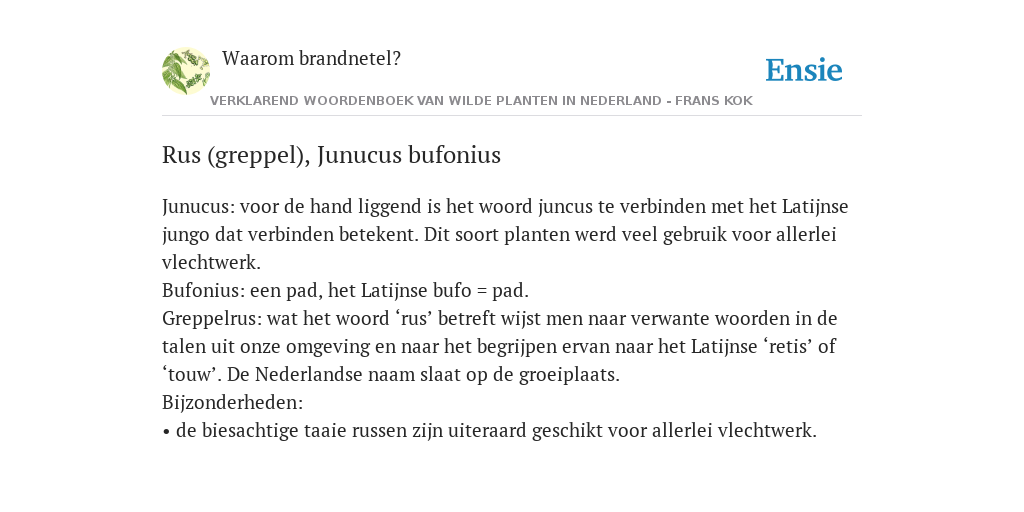 Waarom brandnetel?

Ensie

VERKLAREND WOORDENBOEK VAN WILDE PLANTEN IN NEDERLAND - FRANS KOK

Rus (greppel), Junucus bufonius

Junucus: voor de hand liggend is het woord juncus te verbinden met het Latijnse jungo dat verbinden betekent. Dit soort planten werd veel gebruik voor allerlei vlechtwerk.
Bufonius: een pad, het Latijnse bufo = pad.
Greppelrus: wat het woord ‘rus’ betreft wijst men naar verwante woorden in de talen uit onze omgeving en naar het begrijpen ervan naar het Latijnse ‘retis’ of ‘touw’. De Nederlandse naam slaat op de groeiplaats.
Bijzonderheden:
• de biesachtige taaie russen zijn uiteraard geschikt voor allerlei vlechtwerk.